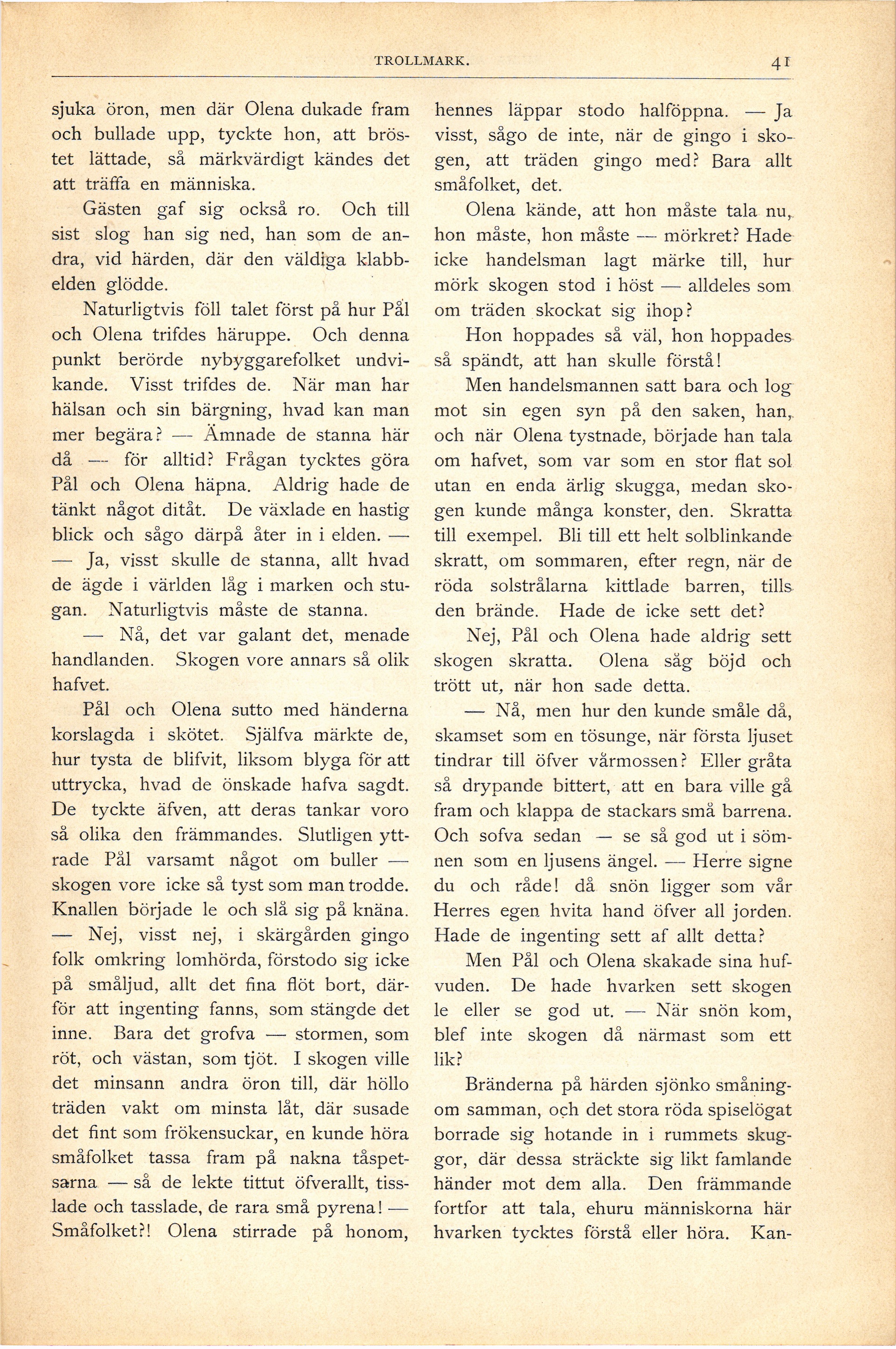 TROLLMARK. 41

sjuka öron, men där Olena dukade fram och bullade upp, tyckte hon, att bröstet lättade, så märkvärdigt kändes det att träffa en människa.

Gästen gaf sig också ro. Och till sist slog han sig ned, han som de andra, vid härden, där den väldiga klabbelden glödde.

Naturligtvis föll talet först på hur Pål och Olena trifdes häruppe. Och denna punkt berörde nybyggarefolket undvikande. Visst trifdes de. När man har hälsan och sin bärgning, hvad kan man mer begära? — Ämnade de stanna här då — för alltid? Frågan tycktes göra Pål och Olena häpna. Aldrig hade de tänkt något ditåt. De växlade en hastig blick och sågo därpå åter in i elden. — — Ja, visst skulle de stanna, allt hvad de ägde i världen låg i marken och stugan. Naturligtvis måste de stanna.

— Nå, det var galant det, menade handlanden. Skogen vore annars så olik hafvet.

Pål och Olena sutto med händerna korslagda i skötet. Själfva märkte de, hur tysta de blifvit, liksom blyga för att uttrycka, hvad de önskade hafva sagdt. De tyckte äfven, att deras tankar voro så olika den främmandes. Slutligen yttrade Pål varsamt något om buller — skogen vore icke så tyst som man trodde. Knallen började le och slå sig på knäna. — Nej, visst nej, i skärgården gingo folk omkring lomhörda, förstodo sig icke på småljud, allt det fina flöt bort, därför att ingenting fanns, som stängde det inne. Bara det grofva — stormen, som röt, och västan, som tjöt. I skogen ville det minsann andra öron till, där höllo träden vakt om minsta låt, där susade det fint som frökensuckar, en kunde höra småfolket tassa fram på nakna tåspetsarna — så de lekte tittut öfverallt, tisslade och tasslade, de rara små pyrena! — Småfolket?! Olena stirrade på honom, hennes läppar stodo halföppna. — Ja visst, sågo de inte, när de gingo i skogen, att träden gingo med? Bara allt småfolket, det.

Olena kände, att hon måste tala nu, hon måste, hon måste — mörkret? Hade icke handelsman lagt märke till, hur mörk skogen stod i höst — alldeles som om träden skockat sig ihop?

Hon hoppades så väl, hon hoppades så spändt, att han skulle förstå!

Men handelsmannen satt bara och log mot sin egen syn på den saken, han, och när Olena tystnade, började han tala om hafvet, som var som en stor flat sol utan en enda ärlig skugga, medan skogen kunde många konster, den. Skratta till exempel. Bli till ett helt solblinkande skratt, om sommaren, efter regn, när de röda solstrålarna kittlade barren, tills den brände. Hade de icke sett det?

Nej, Pål och Olena hade aldrig sett skogen skratta. Olena såg böjd och trött ut, när hon sade detta.

— Nå, men hur den kunde småle då, skamset som en tösunge, när första ljuset tindrar till öfver vårmossen? Eller gråta så drypande bittert, att en bara ville gå fram och klappa de stackars små barrena. Och sofva sedan — se så god ut i sömnen som en ljusens ängel. — Herre signe du och råde! då snön ligger som vår Herres egen hvita hand öfver all jorden. Hade de ingenting sett af allt detta?

Men Pål och Olena skakade sina hufvuden. De hade hvarken sett skogen le eller se god ut. — När snön kom, blef inte skogen då närmast som ett lik?

Bränderna på härden sjönko småningom samman, och det stora röda spiselögat borrade sig hotande in i rummets skuggor, där dessa sträckte sig likt famlande händer mot dem alla. Den främmande fortfor att tala, ehuru människorna här hvarken tycktes förstå eller höra. Kan-